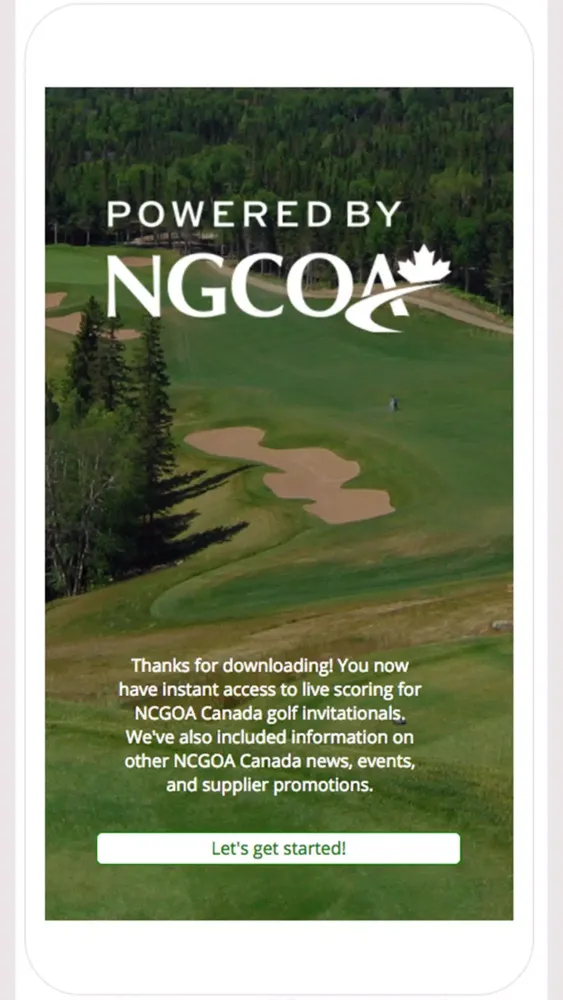 POWERED BY
NGCOA

Thanks for downloading! You now have instant access to live scoring for NCGOA Canada golf invitationals. We've also included information on other NCGOA Canada news, events, and supplier promotions.

Let's get started!